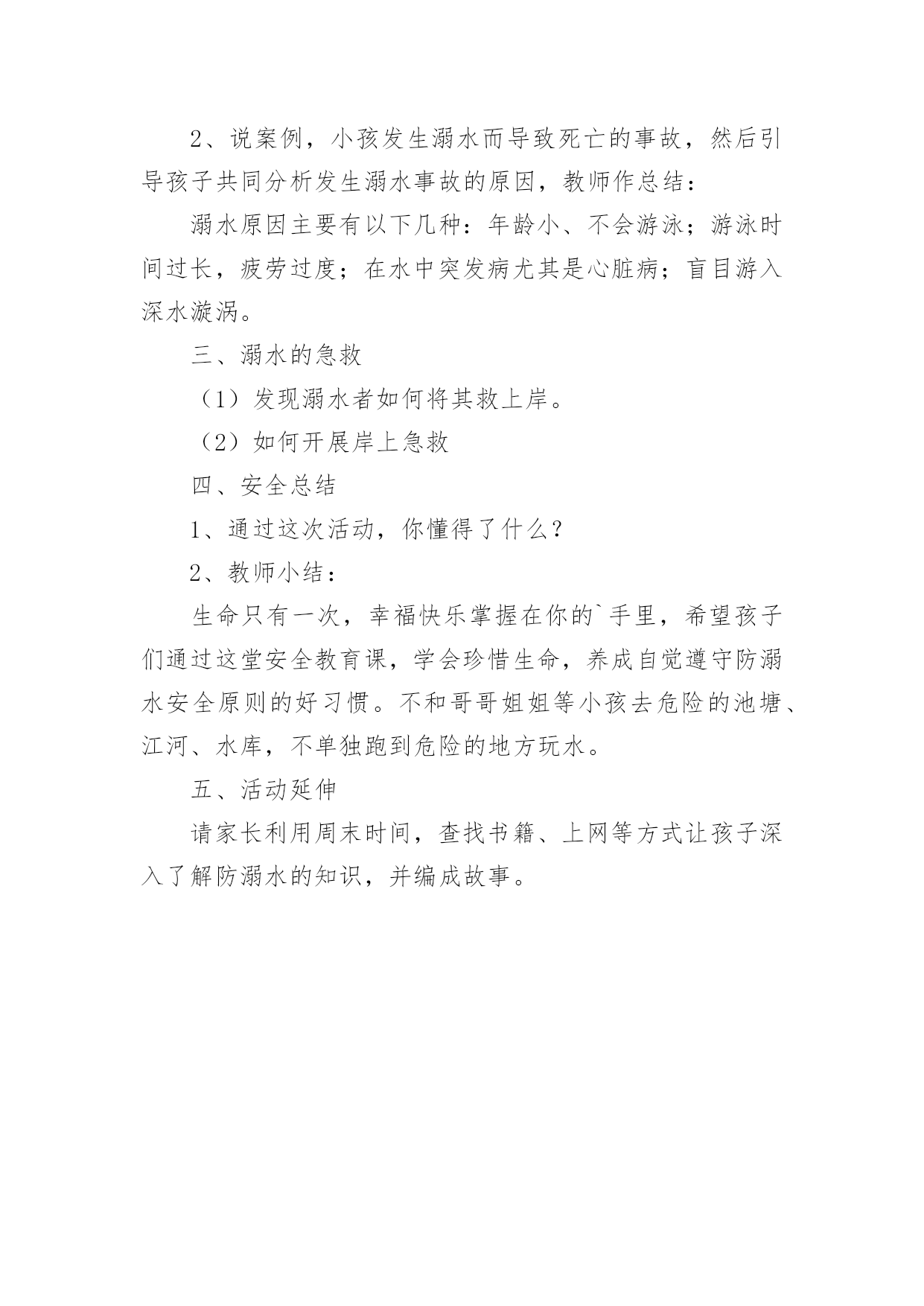 2、说案例，小孩发生溺水而导致死亡的事故，然后引导孩子共同分析发生溺水事故的原因，教师作总结：

溺水原因主要有以下几种：年龄小、不会游泳；游泳时间过长，疲劳过度；在水中突发病尤其是心脏病；盲目游入深水漩涡。

三、溺水的急救

（1）发现溺水者如何将其救上岸。

（2）如何开展岸上急救

四、安全总结

1、通过这次活动，你懂得了什么？

2、教师小结：

生命只有一次，幸福快乐掌握在你的`手里，希望孩子们通过这堂安全教育课，学会珍惜生命，养成自觉遵守防溺水安全原则的好习惯。不和哥哥姐姐等小孩去危险的池塘、江河、水库，不单独跑到危险的地方玩水。

五、活动延伸

请家长利用周末时间，查找书籍、上网等方式让孩子深入了解防溺水的知识，并编成故事。